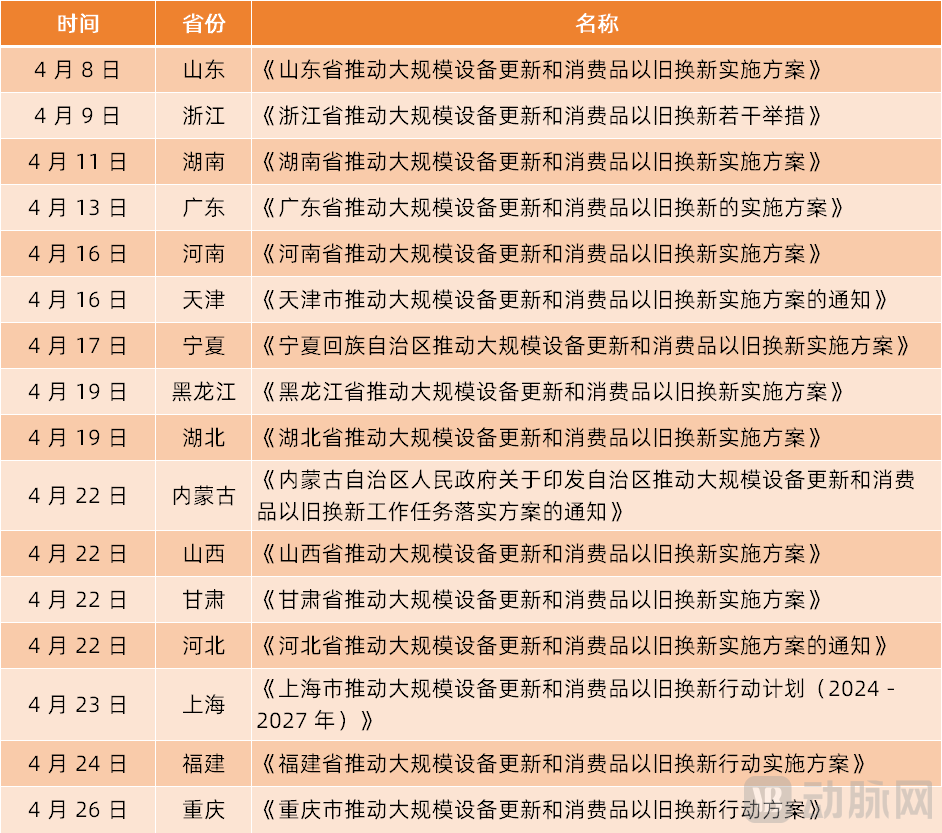 | 时间 | 省份 | 名称 |
|---|---|---|
| 4 月 8 日 | 山东 | 《山东省推动大规模设备更新和消费品以旧换新实施方案》 |
| 4 月 9 日 | 浙江 | 《浙江省推动大规模设备更新和消费品以旧换新若干举措》 |
| 4 月 11 日 | 湖南 | 《湖南省推动大规模设备更新和消费品以旧换新实施方案》 |
| 4 月 13 日 | 广东 | 《广东省推动大规模设备更新和消费品以旧换新的实施方案》 |
| 4 月 16 日 | 河南 | 《河南省推动大规模设备更新和消费品以旧换新实施方案》 |
| 4 月 16 日 | 天津 | 《天津市推动大规模设备更新和消费品以旧换新实施方案的通知》 |
| 4 月 17 日 | 宁夏 | 《宁夏回族自治区推动大规模设备更新和消费品以旧换新实施方案》 |
| 4 月 19 日 | 黑龙江 | 《黑龙江省推动大规模设备更新和消费品以旧换新实施方案》 |
| 4 月 19 日 | 湖北 | 《湖北省推动大规模设备更新和消费品以旧换新实施方案》 |
| 4 月 22 日 | 内蒙古 | 《内蒙古自治区人民政府关于印发自治区推动大规模设备更新和消费品以旧换新工作任务落实方案的通知》 |
| 4 月 22 日 | 山西 | 《山西省推动大规模设备更新和消费品以旧换新实施方案》 |
| 4 月 22 日 | 甘肃 | 《甘肃省推动大规模设备更新和消费品以旧换新实施方案》 |
| 4 月 22 日 | 河北 | 《河北省推动大规模设备更新和消费品以旧换新实施方案的通知》 |
| 4 月 23 日 | 上海 | 《上海市推动大规模设备更新和消费品以旧换新行动计划（2024 - 2027 年）》 |
| 4 月 24 日 | 福建 | 《福建省推动大规模设备更新和消费品以旧换新行动实施方案》 |
| 4 月 26 日 | 重庆 | 《重庆市推动大规模设备更新和消费品以旧换新行动方案》 |

动脉网